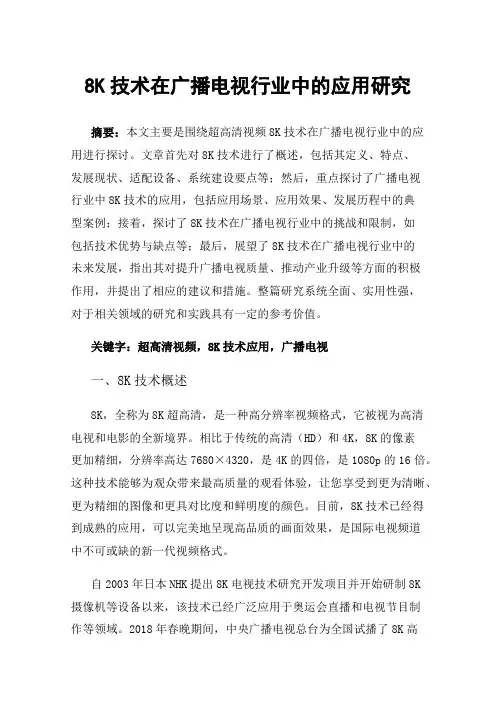 8K 技术在广播电视行业中的应用研究

摘要：本文主要是围绕超高清视频 8K 技术在广播电视行业中的应用进行探讨。文章首先对 8K 技术进行了概述，包括其定义、特点、发展现状、适配设备、系统建设要点等；然后，重点探讨了广播电视行业中 8K 技术的应用，包括应用场景、应用效果、发展历程中的典型案例；接着，探讨了 8K 技术在广播电视行业中的挑战和限制，如包括技术优势与缺点等；最后，展望了 8K 技术在广播电视行业中的未来发展，指出其对提升广播电视质量、推动产业升级等方面的积极作用，并提出了相应的建议和措施。整篇研究系统全面、实用性强，对于相关领域的研究和实践具有一定的参考价值。

关键字：超高清视频，8K 技术应用，广播电视

一、8K 技术概述

8K，全称为 8K 超高清，是一种高分辨率视频格式，它被视为高清电视和电影的全新境界。相比于传统的高清（HD）和 4K，8K 的像素更加精细，分辨率高达 7680×4320，是 4K 的四倍，是 1080p 的 16 倍。这种技术能够为观众带来最高质量的观看体验，让您享受到更为清晰、更为精细的图像和更具对比度和鲜明度的颜色。目前，8K 技术已经得到成熟的应用，可以完美地呈现高品质的画面效果，是国际电视频道中不可或缺的新一代视频格式。

自 2003 年日本 NHK 提出 8K 电视技术研究开发项目并开始研制 8K 摄像机等设备以来，该技术已经广泛应用于奥运会直播和电视节目制作等领域。2018 年春晚期间，中央广播电视总台为全国试播了 8K 高